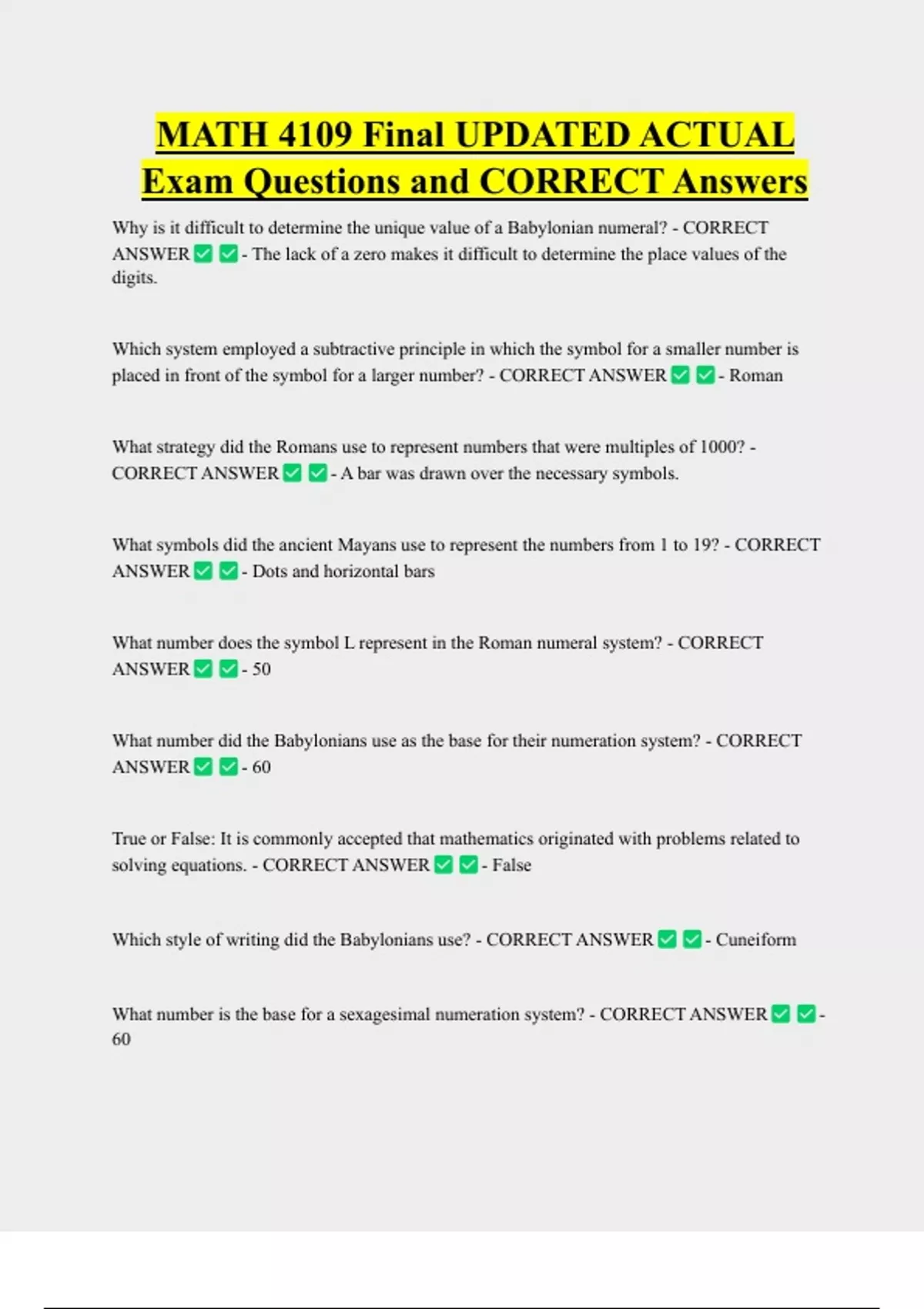 MATH 4109 Final UPDATED ACTUAL Exam Questions and CORRECT Answers

Why is it difficult to determine the unique value of a Babylonian numeral? - CORRECT ANSWER ✅ ✅ - The lack of a zero makes it difficult to determine the place values of the digits.

Which system employed a subtractive principle in which the symbol for a smaller number is placed in front of the symbol for a larger number? - CORRECT ANSWER ✅ ✅ - Roman

What strategy did the Romans use to represent numbers that were multiples of 1000? - CORRECT ANSWER ✅ ✅ - A bar was drawn over the necessary symbols.

What symbols did the ancient Mayans use to represent the numbers from 1 to 19? - CORRECT ANSWER ✅ ✅ - Dots and horizontal bars

What number does the symbol L represent in the Roman numeral system? - CORRECT ANSWER ✅ ✅ - 50

What number did the Babylonians use as the base for their numeration system? - CORRECT ANSWER ✅ ✅ - 60

True or False: It is commonly accepted that mathematics originated with problems related to solving equations. - CORRECT ANSWER ✅ ✅ - False

Which style of writing did the Babylonians use? - CORRECT ANSWER ✅ ✅ - Cuneiform

What number is the base for a sexagesimal numeration system? - CORRECT ANSWER ✅ ✅ - 60